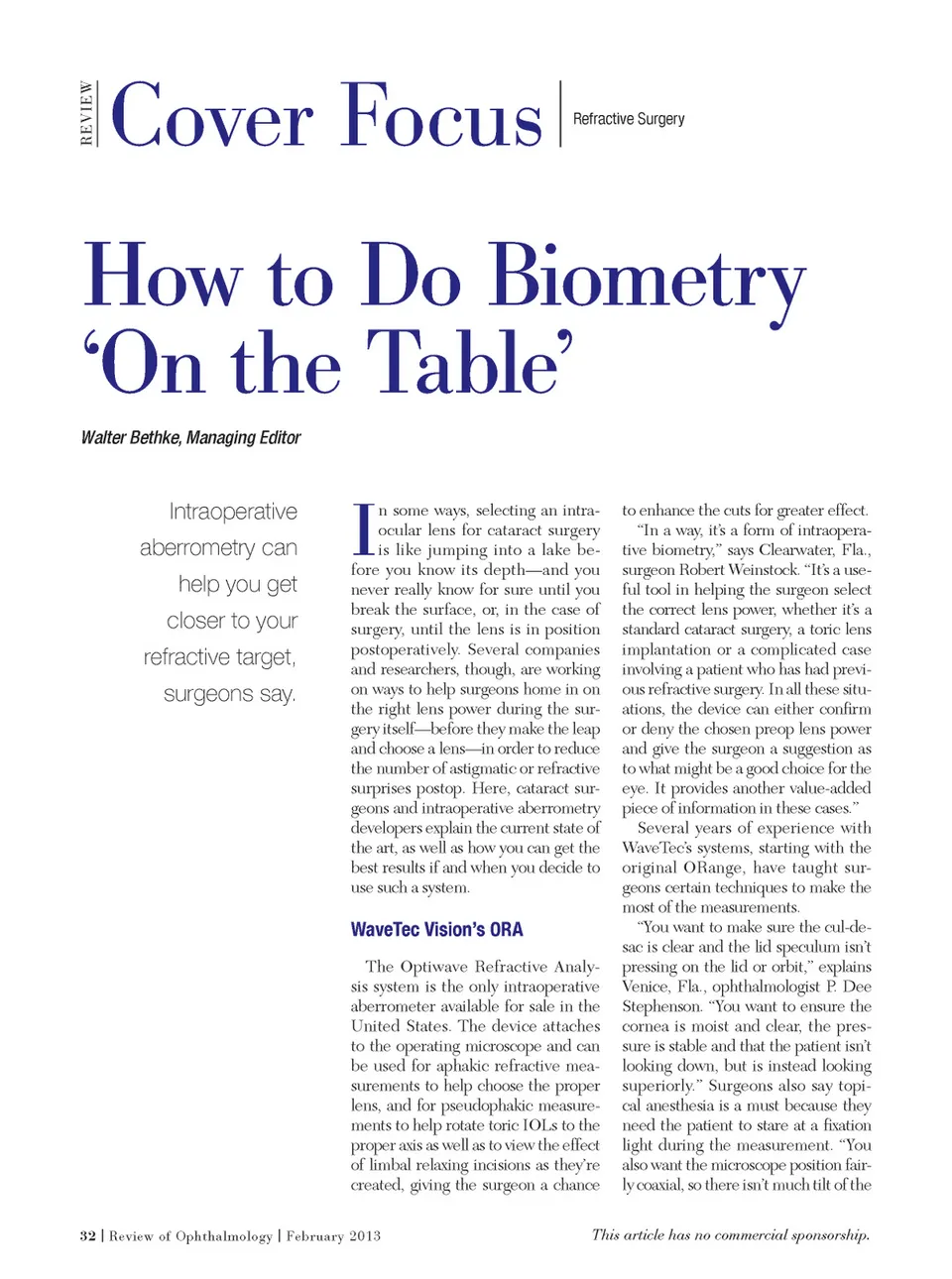 REVIEW Cover Focus Refractive Surgery

How to Do Biometry 'On the Table'

Walter Bethke, Managing Editor

Intraoperative aberrometry can help you get closer to your refractive target, surgeons say.

In some ways, selecting an intraocular lens for cataract surgery is like jumping into a lake before you know its depth—and you never really know for sure until you break the surface, or, in the case of surgery, until the lens is in position postoperatively. Several companies and researchers, though, are working on ways to help surgeons home in on the right lens power during the surgery itself—before they make the leap and choose a lens—in order to reduce the number of astigmatic or refractive surprises postop. Here, cataract surgeons and intraoperative aberrometry developers explain the current state of the art, as well as how you can get the best results if and when you decide to use such a system.

WaveTec Vision's ORA

The Optiwave Refractive Analysis system is the only intraoperative aberrometer available for sale in the United States. The device attaches to the operating microscope and can be used for aphakic refractive measurements to help choose the proper lens, and for pseudophakic measurements to help rotate toric IOLs to the proper axis as well as to view the effect of limbal relaxing incisions as they're created, giving the surgeon a chance to enhance the cuts for greater effect.

"In a way, it's a form of intraoperative biometry," says Clearwater, Fla., surgeon Robert Weinstock. "It's a useful tool in helping the surgeon select the correct lens power, whether it's a standard cataract surgery, a toric lens implantation or a complicated case involving a patient who has had previous refractive surgery. In all these situations, the device can either confirm or deny the chosen preop lens power and give the surgeon a suggestion as to what might be a good choice for the eye. It provides another value-added piece of information in these cases."

Several years of experience with WaveTec's systems, starting with the original ORange, have taught surgeons certain techniques to make the most of the measurements.

"You want to make sure the cul-de-sac is clear and the lid speculum isn't pressing on the lid or orbit," explains Venice, Fla., ophthalmologist P. Dee Stephenson. "You want to ensure the cornea is moist and clear, the pressure is stable and that the patient isn't looking down, but is instead looking superiorly." Surgeons also say topical anesthesia is a must because they need the patient to stare at a fixation light during the measurement. "You also want the microscope position fairly coaxial, so there isn't much tilt of the

32 | Review of Ophthalmology | February 2013

This article has no commercial sponsorship.